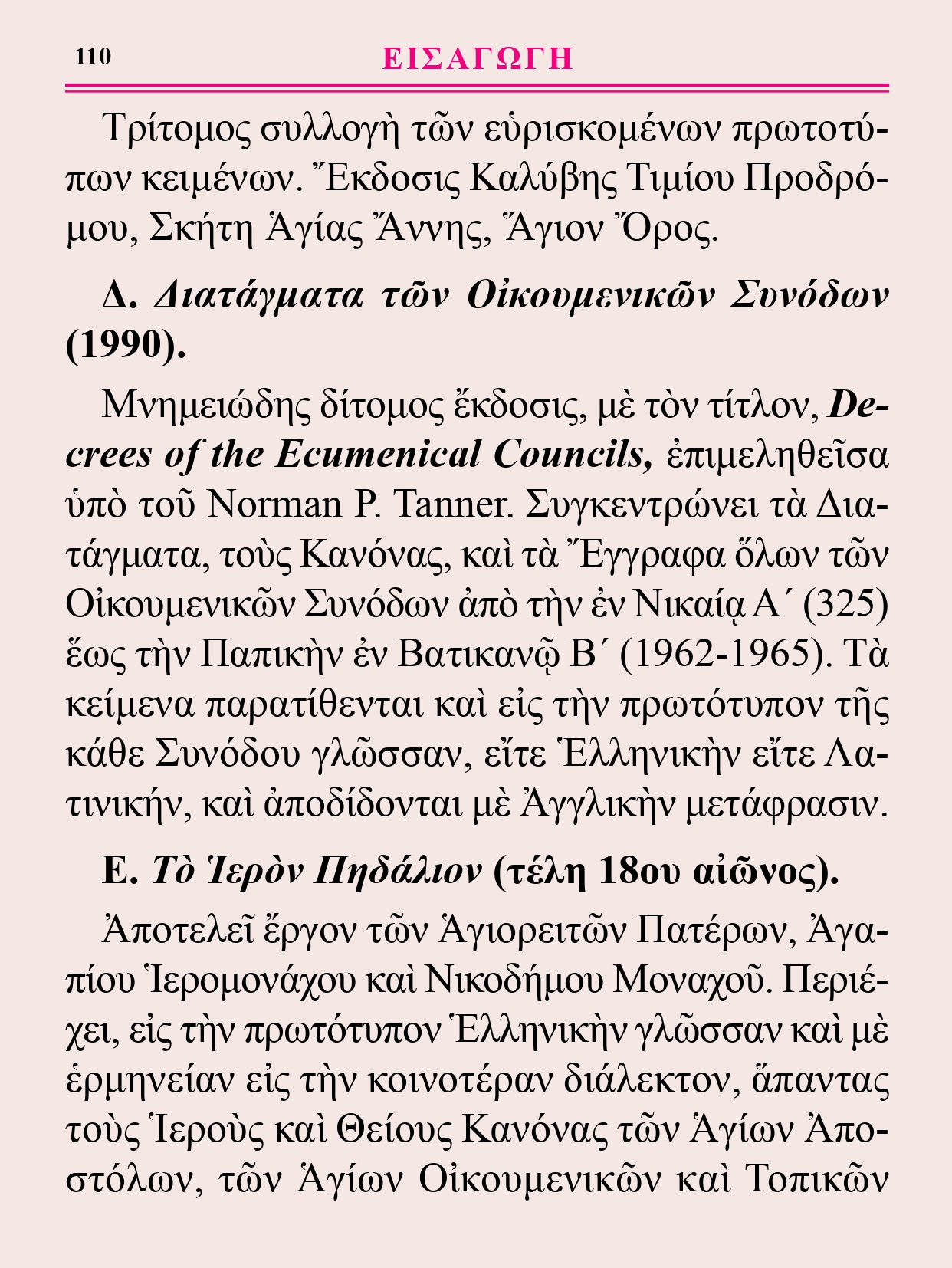 110 ΕΙΣΑΓΩΓΗ

Τρίτομος συλλογὴ τῶν εὑρισκομένων πρωτοτύπων κειμένων. Ἔκδοσις Καλύβης Τιμίου Προδρόμου, Σκήτη Ἁγίας Ἄννης, Ἅγιον Ὄρος.

Δ. Διατάγματα τῶν Οἰκουμενικῶν Συνόδων (1990).

Μνημειώδης δίτομος ἔκδοσις, μὲ τὸν τίτλον, Decrees of the Ecumenical Councils, ἐπιμεληθεῖσα ὑπὸ τοῦ Norman P. Tanner. Συγκεντρώνει τὰ Διατάγματα, τοὺς Κανόνας, καὶ τὰ Ἔγγραφα ὅλων τῶν Οἰκουμενικῶν Συνόδων ἀπὸ τὴν ἐν Νικαίᾳ Α΄ (325) ἕως τὴν Παπικὴν ἐν Βατικανῷ Β΄ (1962-1965). Τὰ κείμενα παρατίθενται καὶ εἰς τὴν πρωτότυπον τῆς κάθε Συνόδου γλῶσσαν, εἴτε Ἑλληνικὴν εἴτε Λατινικήν, καὶ ἀποδίδονται μὲ Ἀγγλικὴν μετάφρασιν.

Ε. Τὸ Ἱερὸν Πηδάλιον (τέλη 18ου αἰῶνος).

Ἀποτελεῖ ἔργον τῶν Ἁγιορειτῶν Πατέρων, Ἀγαπίου Ἱερομονάχου καὶ Νικοδήμου Μοναχοῦ. Περιέχει, εἰς τὴν πρωτότυπον Ἑλληνικὴν γλῶσσαν καὶ μὲ ἑρμηνείαν εἰς τὴν κοινοτέραν διάλεκτον, ἅπαντας τοὺς Ἱεροὺς καὶ Θείους Κανόνας τῶν Ἁγίων Ἀποστόλων, τῶν Ἁγίων Οἰκουμενικῶν καὶ Τοπικῶν